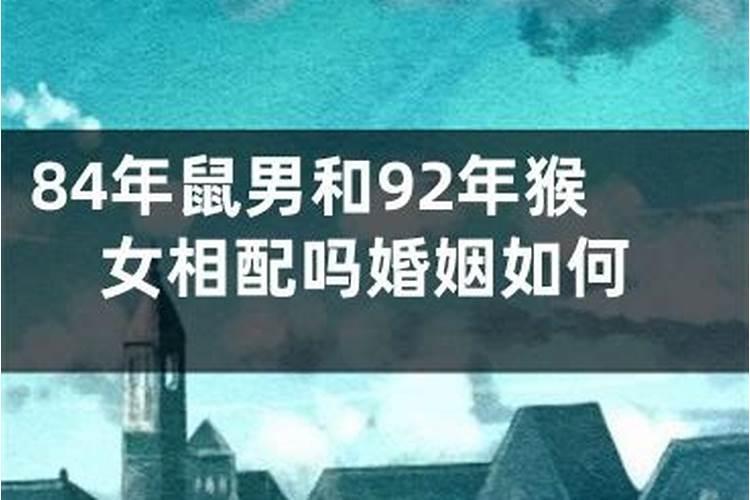 84年鼠男和92年猴女相配吗婚姻如何